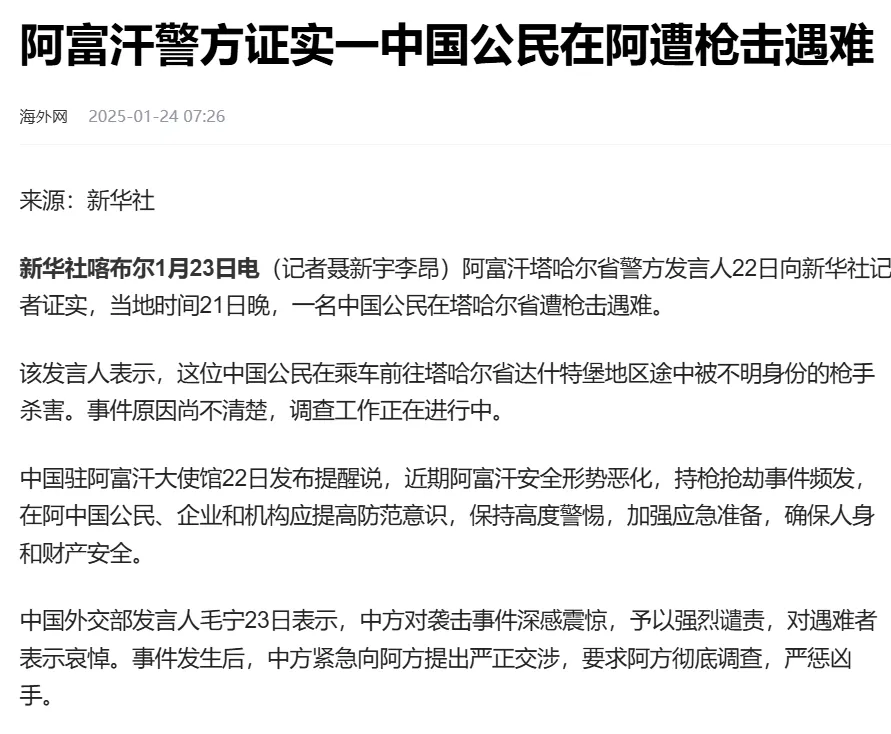 阿富汗警方证实一中国公民在阿遭枪击遇难

海外网 2025-01-24 07:26

来源：新华社

新华社喀布尔1月23日电（记者聂新宇李昂）阿富汗塔哈尔省警方发言人22日向新华社记者证实，当地时间21日晚，一名中国公民在塔哈尔省遭枪击遇难。

该发言人表示，这位中国公民在乘车前往塔哈尔省达什特堡地区途中被不明身份的枪手杀害。事件原因尚不清楚，调查工作正在进行中。

中国驻阿富汗大使馆22日发布提醒说，近期阿富汗安全形势恶化，持枪抢劫事件频发，在阿中国公民、企业和机构应提高防范意识，保持高度警惕，加强应急准备，确保人身和财产安全。

中国外交部发言人毛宁23日表示，中方对袭击事件深感震惊，予以强烈谴责，对遇难者表示哀悼。事件发生后，中方紧急向阿方提出严正交涉，要求阿方彻底调查，严惩凶手。